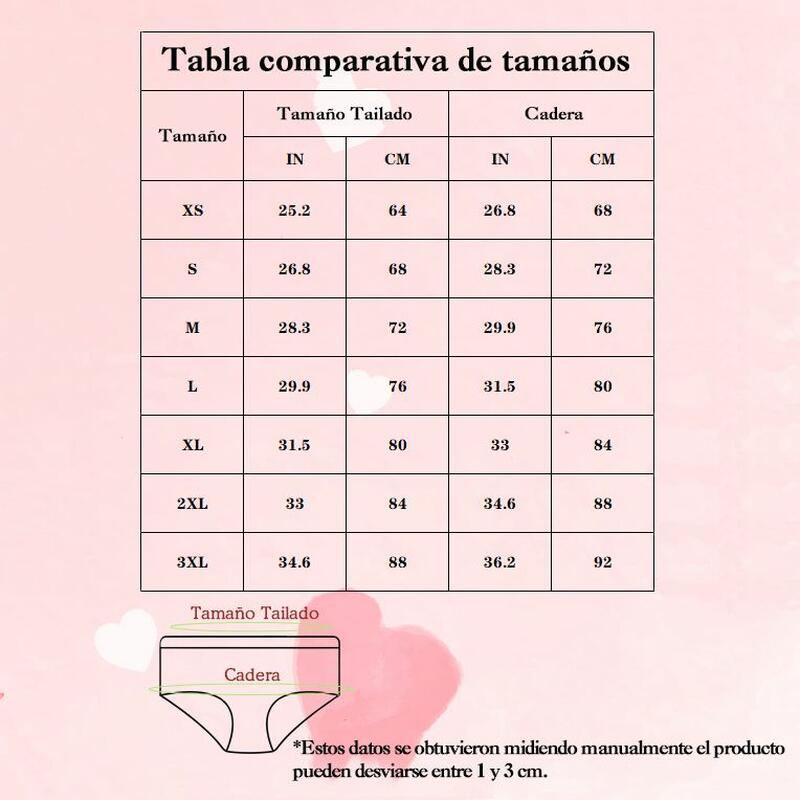 Tabla comparativa de tamaños

| Tamaño | Tamaño Tailado IN | Tamaño Tailado CM | Cadera IN | Cadera CM |
|---|---|---|---|---|
| XS | 25.2 | 64 | 26.8 | 68 |
| S | 26.8 | 68 | 28.3 | 72 |
| M | 28.3 | 72 | 29.9 | 76 |
| L | 29.9 | 76 | 31.5 | 80 |
| XL | 31.5 | 80 | 33 | 84 |
| 2XL | 33 | 84 | 34.6 | 88 |
| 3XL | 34.6 | 88 | 36.2 | 92 |

Tamaño Tailado

Cadera

*Estos datos se obtuvieron midiendo manualmente el producto pueden desviarse entre 1 y 3 cm.